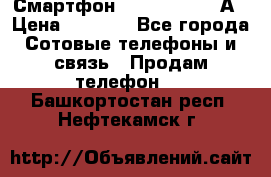 Смартфон А
Цена Все города
Сотовые телефоны и связь Продам телефон
Башкортостан респ
Нефтекамск г

http://Объявлений.сайт